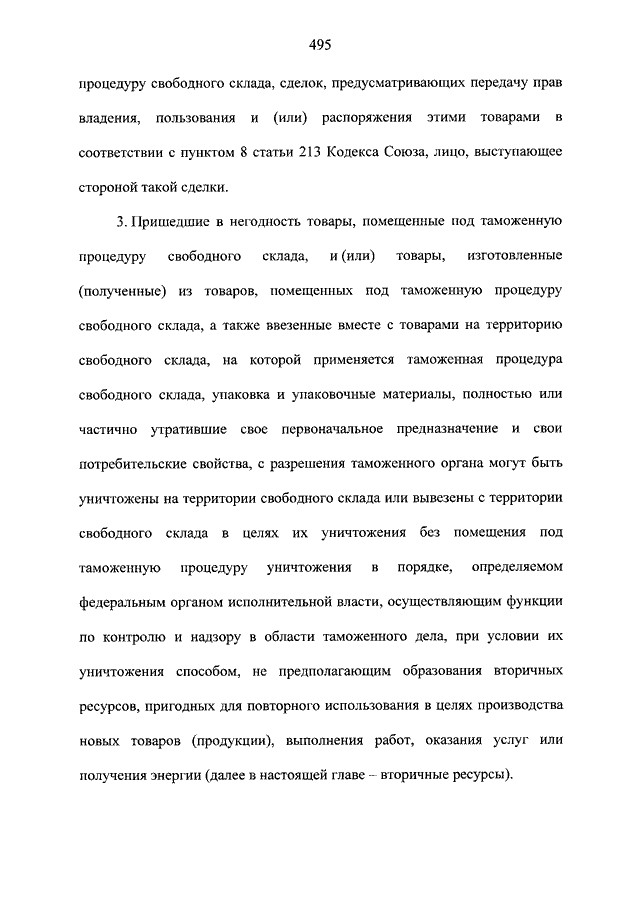 495

процедуру свободного склада, сделок, предусматривающих передачу прав владения, пользования и (или) распоряжения этими товарами в соответствии с пунктом 8 статьи 213 Кодекса Союза, лицо, выступающее стороной такой сделки.

3. Пришедшие в негодность товары, помещенные под таможенную процедуру свободного склада, и (или) товары, изготовленные (полученные) из товаров, помещенных под таможенную процедуру свободного склада, а также ввезенные вместе с товарами на территорию свободного склада, на которой применяется таможенная процедура свободного склада, упаковка и упаковочные материалы, полностью или частично утратившие свое первоначальное предназначение и свои потребительские свойства, с разрешения таможенного органа могут быть уничтожены на территории свободного склада или вывезены с территории свободного склада в целях их уничтожения без помещения под таможенную процедуру уничтожения в порядке, определяемом федеральным органом исполнительной власти, осуществляющим функции по контролю и надзору в области таможенного дела, при условии их уничтожения способом, не предполагающим образования вторичных ресурсов, пригодных для повторного использования в целях производства новых товаров (продукции), выполнения работ, оказания услуг или получения энергии (далее в настоящей главе – вторичные ресурсы).